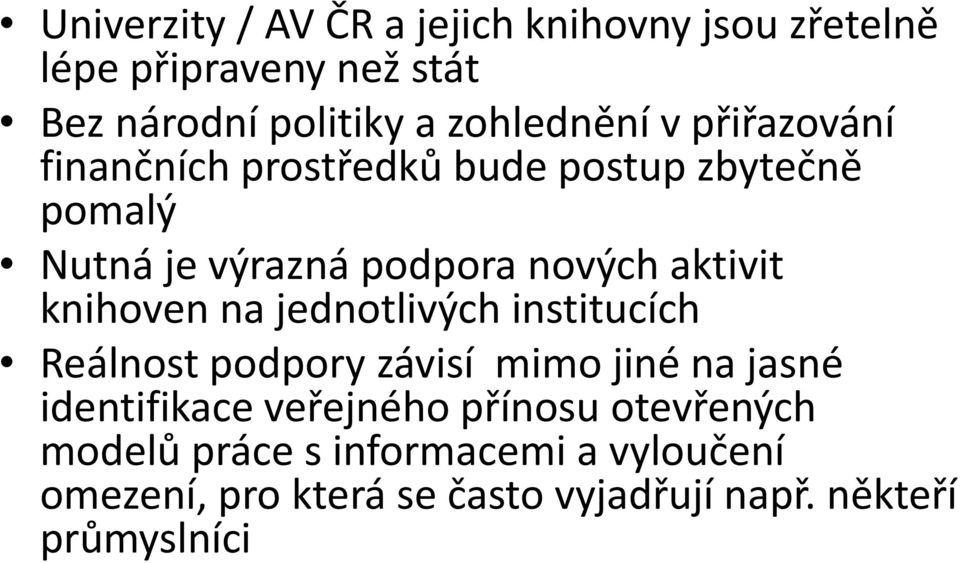 • Univerzity / AV ČR a jejich knihovny jsou zřetelně lépe připraveny než stát

• Bez národní politiky a zohlednění v přiřazování finančních prostředků bude postup zbytečně pomalý

• Nutná je výrazná podpora nových aktivit knihoven na jednotlivých institucích

• Reálnost podpory závisí mimo jiné na jasné identifikace veřejného přínosu otevřených modelů práce s informacemi a vyloučení omezení, pro která se často vyjadřují např. někteří průmyslníci